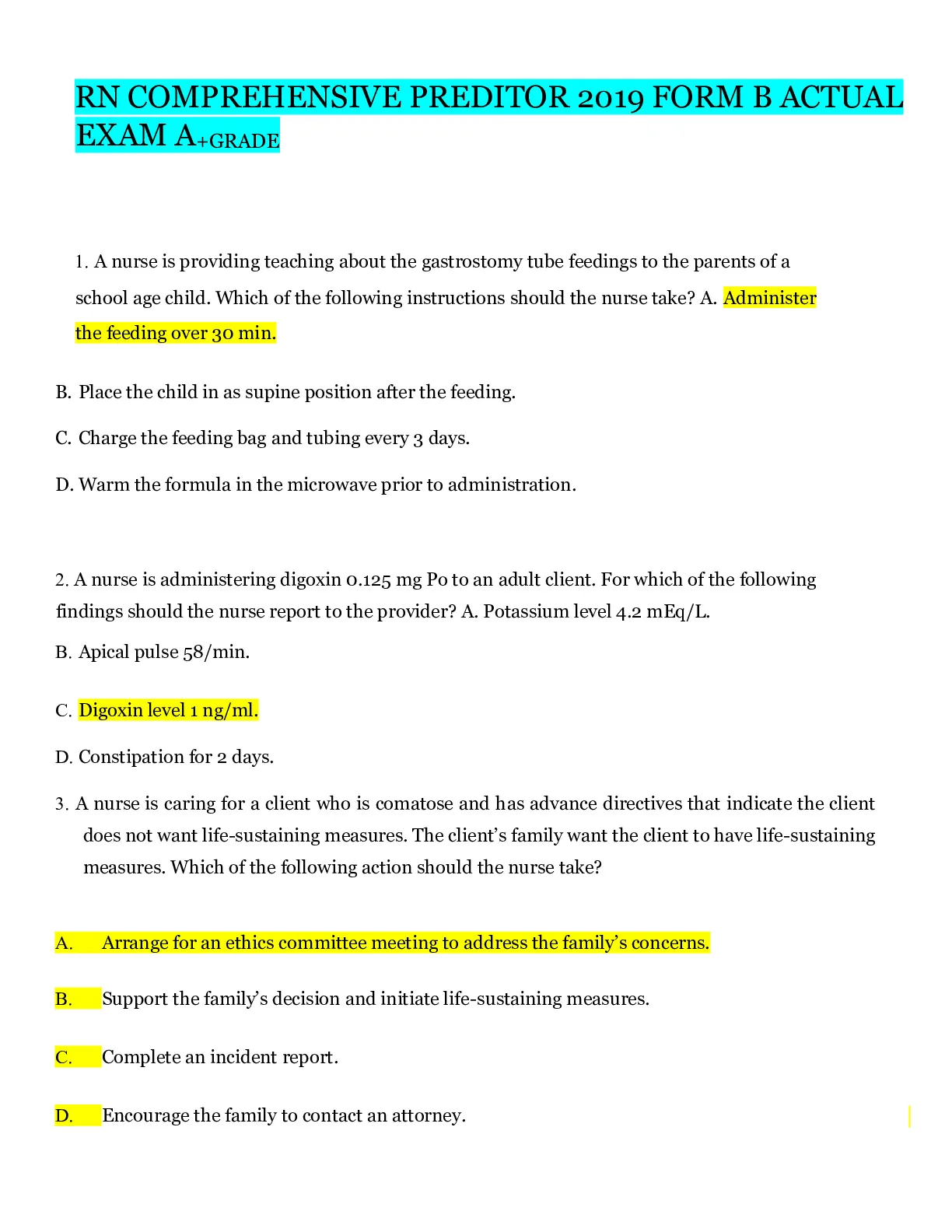 RN COMPREHENSIVE PREDITOR 2019 FORM B ACTUAL EXAM A+GRADE

1. A nurse is providing teaching about the gastrostomy tube feedings to the parents of a school age child. Which of the following instructions should the nurse take? A. Administer the feeding over 30 min.

B. Place the child in as supine position after the feeding.

C. Charge the feeding bag and tubing every 3 days.

D. Warm the formula in the microwave prior to administration.

2. A nurse is administering digoxin 0.125 mg Po to an adult client. For which of the following findings should the nurse report to the provider? A. Potassium level 4.2 mEq/L.

B. Apical pulse 58/min.

C. Digoxin level 1 ng/ml.

D. Constipation for 2 days.

3. A nurse is caring for a client who is comatose and has advance directives that indicate the client does not want life-sustaining measures. The client's family want the client to have life-sustaining measures. Which of the following action should the nurse take?

A. Arrange for an ethics committee meeting to address the family's concerns.

B. Support the family's decision and initiate life-sustaining measures.

C. Complete an incident report.

D. Encourage the family to contact an attorney.